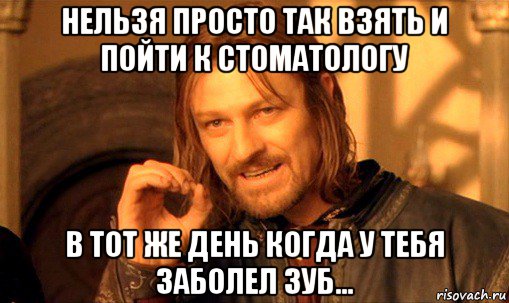 НЕЛЬЗЯ ПРОСТО ТАК ВЗЯТЬ И ПОЙТИ К СТОМАТОЛОГУ

В ТОТ ЖЕ ДЕНЬ КОГДА У ТЕБЯ ЗАБОЛЕЛ ЗУБ...

risovach.ru